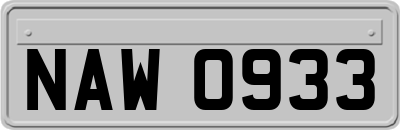 NAW 0933